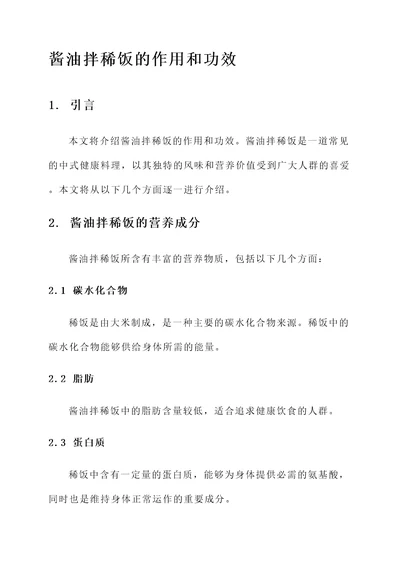 酱油拌稀饭的作用和功效

1. 引言

本文将介绍酱油拌稀饭的作用和功效。酱油拌稀饭是一道常见的中式健康料理，以其独特的风味和营养价值受到广大人群的喜爱。本文将从以下几个方面逐一进行介绍。

2. 酱油拌稀饭的营养成分

酱油拌稀饭所含有丰富的营养物质，包括以下几个方面：

2.1 碳水化合物

稀饭是由大米制成，是一种主要的碳水化合物来源。稀饭中的碳水化合物能够供给身体所需的能量。

2.2 脂肪

酱油拌稀饭中的脂肪含量较低，适合追求健康饮食的人群。

2.3 蛋白质

稀饭中含有一定量的蛋白质，能够为身体提供必需的氨基酸，同时也是维持身体正常运作的重要成分。